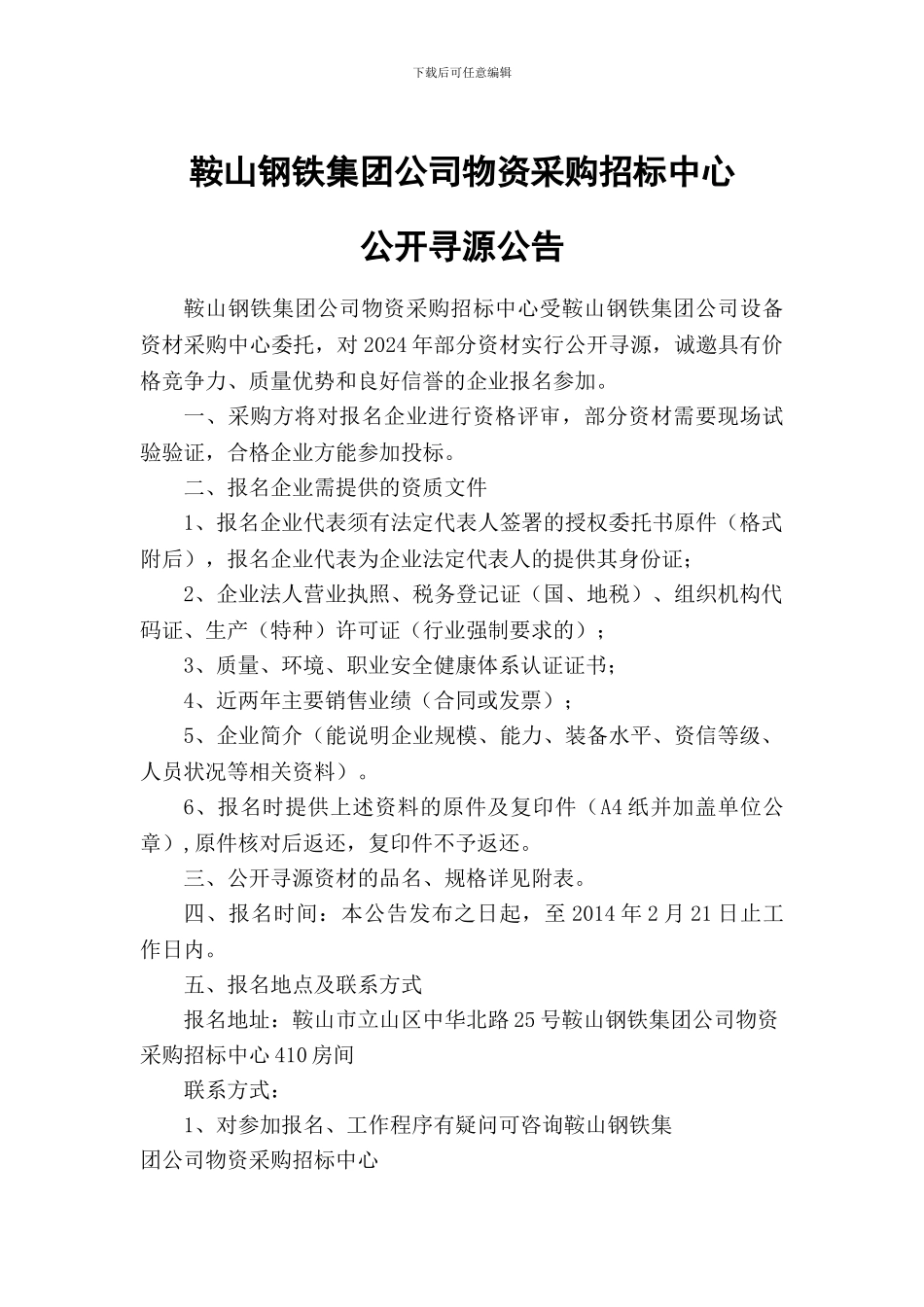 下载后可任意编辑

鞍山钢铁集团公司物资采购招标中心

公开寻源公告

鞍山钢铁集团公司物资采购招标中心受鞍山钢铁集团公司设备资材采购中心委托，对2024年部分资材实行公开寻源，诚邀具有价格竞争力、质量优势和良好信誉的企业报名参加。

一、采购方将对报名企业进行资格评审，部分资材需要现场试验验证，合格企业方能参加投标。

二、报名企业需提供的资质文件

1、报名企业代表须有法定代表人签署的授权委托书原件（格式附后），报名企业代表为企业法定代表人的提供其身份证；

2、企业法人营业执照、税务登记证（国、地税）、组织机构代码证、生产（特种）许可证（行业强制要求的）；

3、质量、环境、职业安全健康体系认证证书；

4、近两年主要销售业绩（合同或发票）；

5、企业简介（能说明企业规模、能力、装备水平、资信等级、人员状况等相关资料）。

6、报名时提供上述资料的原件及复印件（A4纸并加盖单位公章），原件核对后返还，复印件不予返还。

三、公开寻源资材的品名、规格详见附表。

四、报名时间：本公告发布之日起，至2014年2月21日止工作日内。

五、报名地点及联系方式

报名地址：鞍山市立山区中华北路25号鞍山钢铁集团公司物资采购招标中心410房间

联系方式：

1、对参加报名、工作程序有疑问可咨询鞍山钢铁集团公司物资采购招标中心